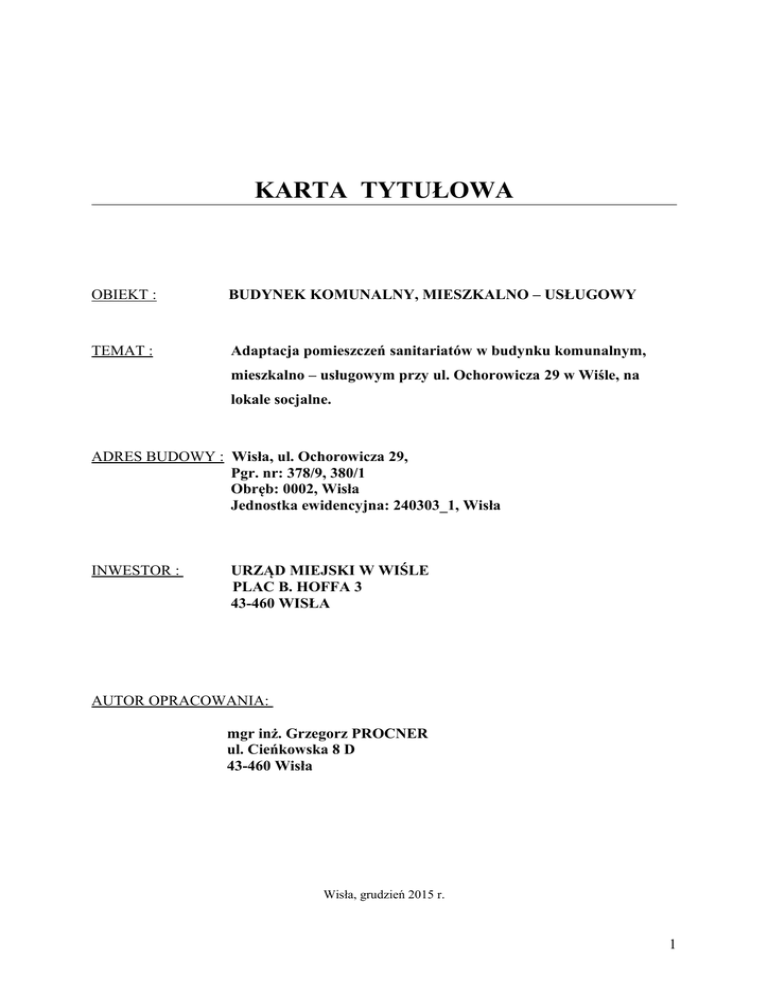 KARTA TYTUŁOWA

OBIEKT : BUDYNEK KOMUNALNY, MIESZKALNO – USŁUGOWY

TEMAT : Adaptacja pomieszczeń sanitariatów w budynku komunalnym, mieszkalno – usługowym przy ul. Ochorowicza 29 w Wiśle, na lokale socjalne.

ADRES BUDOWY : Wisła, ul. Ochorowicza 29,
Pgr. nr: 378/9, 380/1
Obręb: 0002, Wisła
Jednostka ewidencyjna: 240303_1, Wisła

INWESTOR : URZĄD MIEJSKI W WIŚLE
PLAC B. HOFFA 3
43-460 WISŁA

AUTOR OPRACOWANIA:

mgr inż. Grzegorz PROCNER
ul. Cieńkowska 8 D
43-460 Wisła

Wisła, grudzień 2015 r.

1